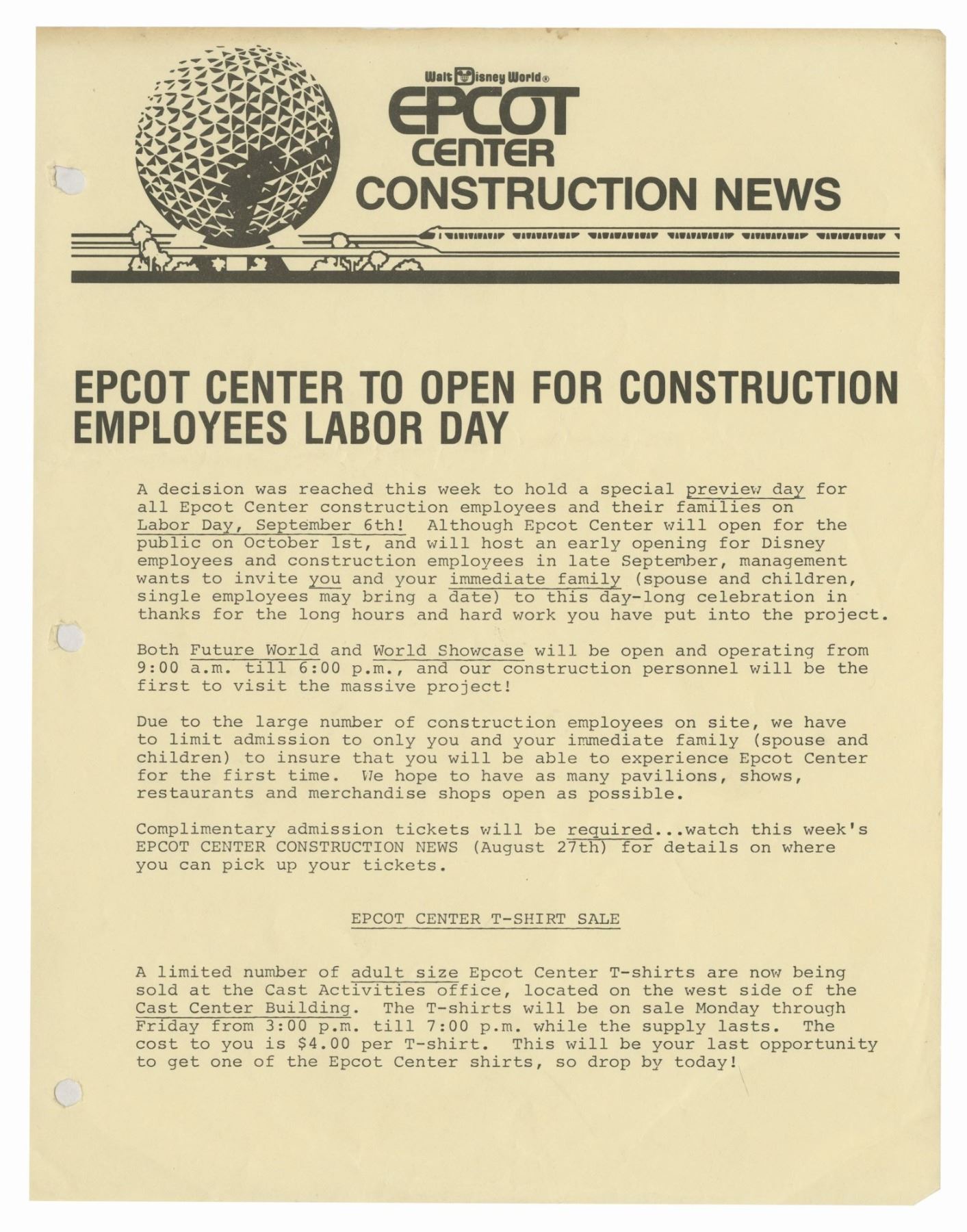 Walt Disney World®
EPCOT
CENTER
CONSTRUCTION NEWS

EPCOT CENTER TO OPEN FOR CONSTRUCTION EMPLOYEES LABOR DAY

A decision was reached this week to hold a special preview day for all Epcot Center construction employees and their families on Labor Day, September 6th! Although Epcot Center will open for the public on October 1st, and will host an early opening for Disney employees and construction employees in late September, management wants to invite you and your immediate family (spouse and children, single employees may bring a date) to this day-long celebration in thanks for the long hours and hard work you have put into the project.

Both Future World and World Showcase will be open and operating from 9:00 a.m. till 6:00 p.m., and our construction personnel will be the first to visit the massive project!

Due to the large number of construction employees on site, we have to limit admission to only you and your immediate family (spouse and children) to insure that you will be able to experience Epcot Center for the first time. We hope to have as many pavilions, shows, restaurants and merchandise shops open as possible.

Complimentary admission tickets will be required...watch this week's EPCOT CENTER CONSTRUCTION NEWS (August 27th) for details on where you can pick up your tickets.

EPCOT CENTER T-SHIRT SALE

A limited number of adult size Epcot Center T-shirts are now being sold at the Cast Activities office, located on the west side of the Cast Center Building. The T-shirts will be on sale Monday through Friday from 3:00 p.m. till 7:00 p.m. while the supply lasts. The cost to you is $4.00 per T-shirt. This will be your last opportunity to get one of the Epcot Center shirts, so drop by today!